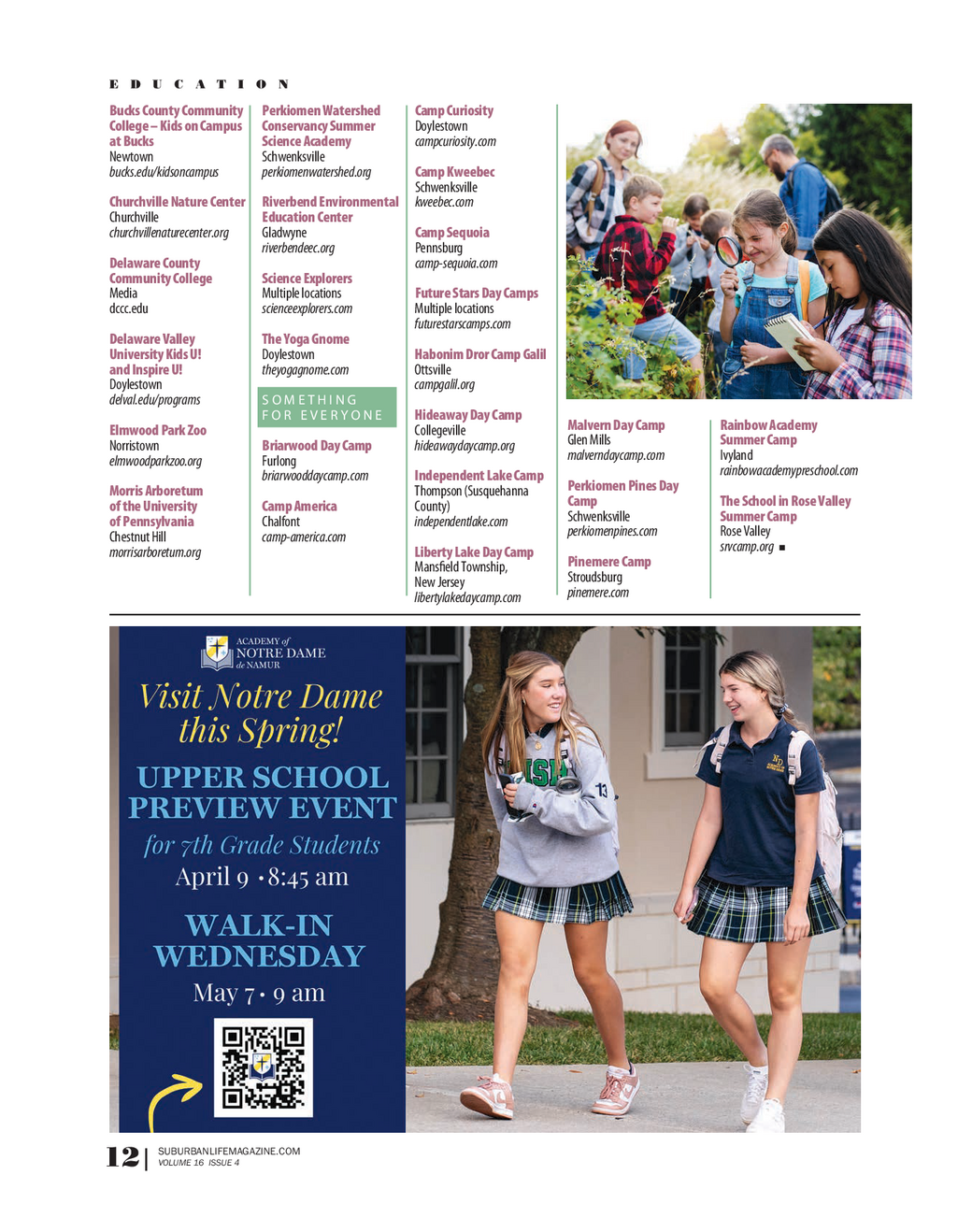 EDUCATION

Bucks County Community College – Kids on Campus at Bucks
Newtown
bucks.edu/kidsoncampus

Churchville Nature Center
Churchville
churchvillenaturecenter.org

Delaware County Community College
Media
dccc.edu

Delaware Valley University Kids U! and Inspire U!
Doylestown
delval.edu/programs

Elmwood Park Zoo
Norristown
elmwoodparkzoo.org

Morris Arboretum of the University of Pennsylvania
Chestnut Hill
morrisarboretum.org

Perkiomen Watershed Conservancy Summer Science Academy
Schwenksville
perkiomenwatershed.org

Riverbend Environmental Education Center
Gladwyne
riverbendeec.org

Science Explorers
Multiple locations
scienceexplorers.com

The Yoga Gnome
Doylestown
theyogagnome.com

SOMETHING FOR EVERYONE

Briarwood Day Camp
Furlong
briarwooddaycamp.com

Camp America
Chalfont
camp-america.com

Camp Curiosity
Doylestown
campcuriosity.com

Camp Kweebec
Schwenksville
kweebec.com

Camp Sequoia
Pennsburg
camp-sequoia.com

Future Stars Day Camps
Multiple locations
futurestarscamps.com

Habonim Dror Camp Galil
Ottsville
campgalil.org

Hideaway Day Camp
Collegeville
hideawaydaycamp.org

Independent Lake Camp
Thompson (Susquehanna County)
independentlake.com

Liberty Lake Day Camp
Mansfield Township, New Jersey
libertylakedaycamp.com

Malvern Day Camp
Glen Mills
malverndaycamp.com

Perkiomen Pines Day Camp
Schwenksville
perkiomenpines.com

Pinemere Camp
Stroudsburg
pinemere.com

Rainbow Academy Summer Camp
Ivyland
rainbowacademypreschool.com

The School in Rose Valley Summer Camp
Rose Valley
srvcamp.org ■

ACADEMY of NOTRE DAME de NAMUR

Visit Notre Dame this Spring!

UPPER SCHOOL PREVIEW EVENT
for 7th Grade Students
April 9 • 8:45 am

WALK-IN WEDNESDAY
May 7 • 9 am

12 | SUBURBANLIFEMAGAZINE.COM
VOLUME 16 ISSUE 4